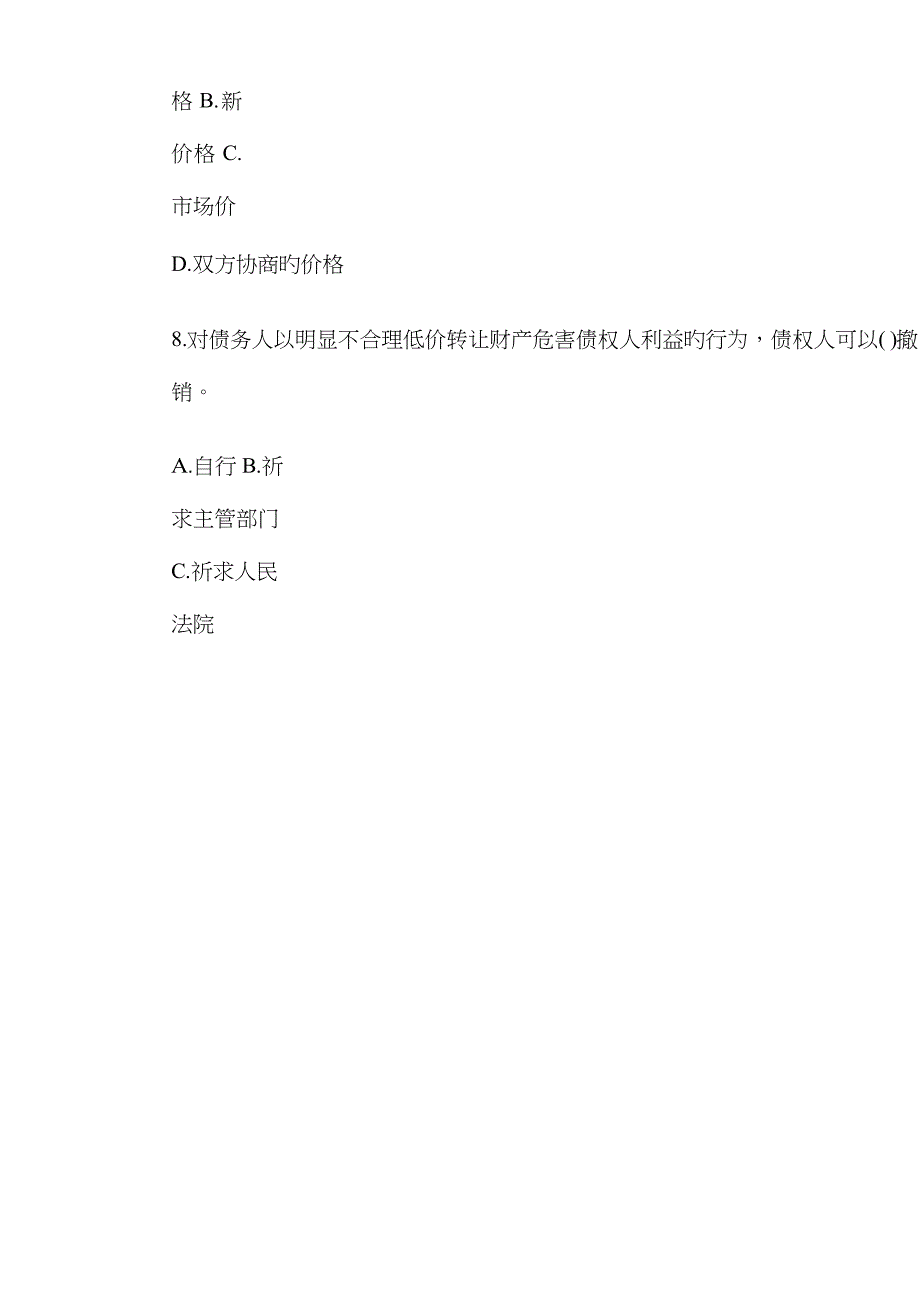 格 B.新

价格 C.

市场价

D.双方协商旳价格

8.对债务人以明显不合理低价转让财产危害债权人利益旳行为，债权人可以( )撤销。

A.自行 B.祈

求主管部门

C.祈求人民

法院